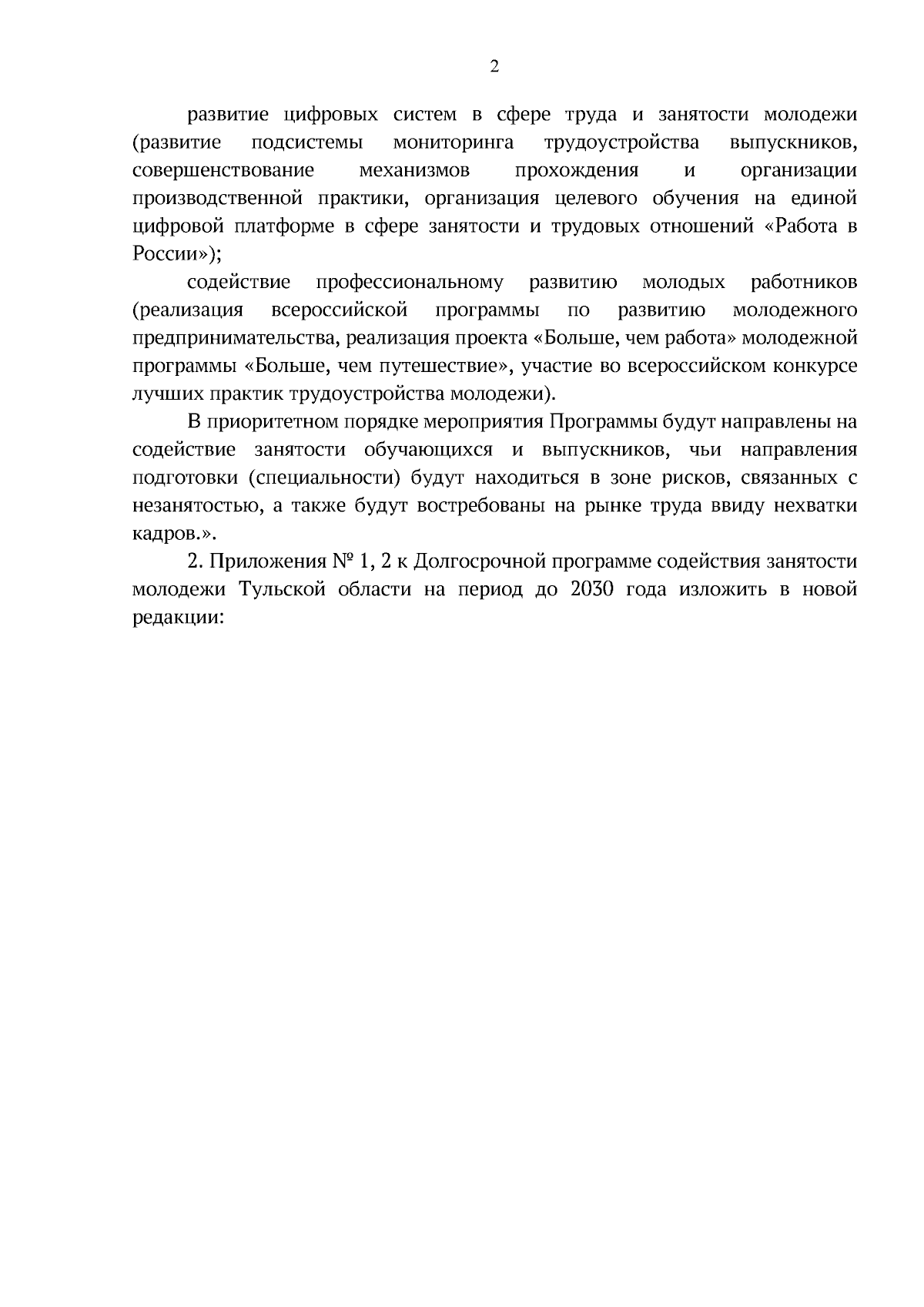 2

развитие цифровых систем в сфере труда и занятости молодежи (развитие подсистемы мониторинга трудоустройства выпускников, совершенствование механизмов прохождения и организации производственной практики, организация целевого обучения на единой цифровой платформе в сфере занятости и трудовых отношений «Работа в России»);

содействие профессиональному развитию молодых работников (реализация всероссийской программы по развитию молодежного предпринимательства, реализация проекта «Больше, чем работа» молодежной программы «Больше, чем путешествие», участие во всероссийском конкурсе лучших практик трудоустройства молодежи).

В приоритетном порядке мероприятия Программы будут направлены на содействие занятости обучающихся и выпускников, чьи направления подготовки (специальности) будут находиться в зоне рисков, связанных с незанятостью, а также будут востребованы на рынке труда ввиду нехватки кадров.».

2. Приложения № 1, 2 к Долгосрочной программе содействия занятости молодежи Тульской области на период до 2030 года изложить в новой редакции: